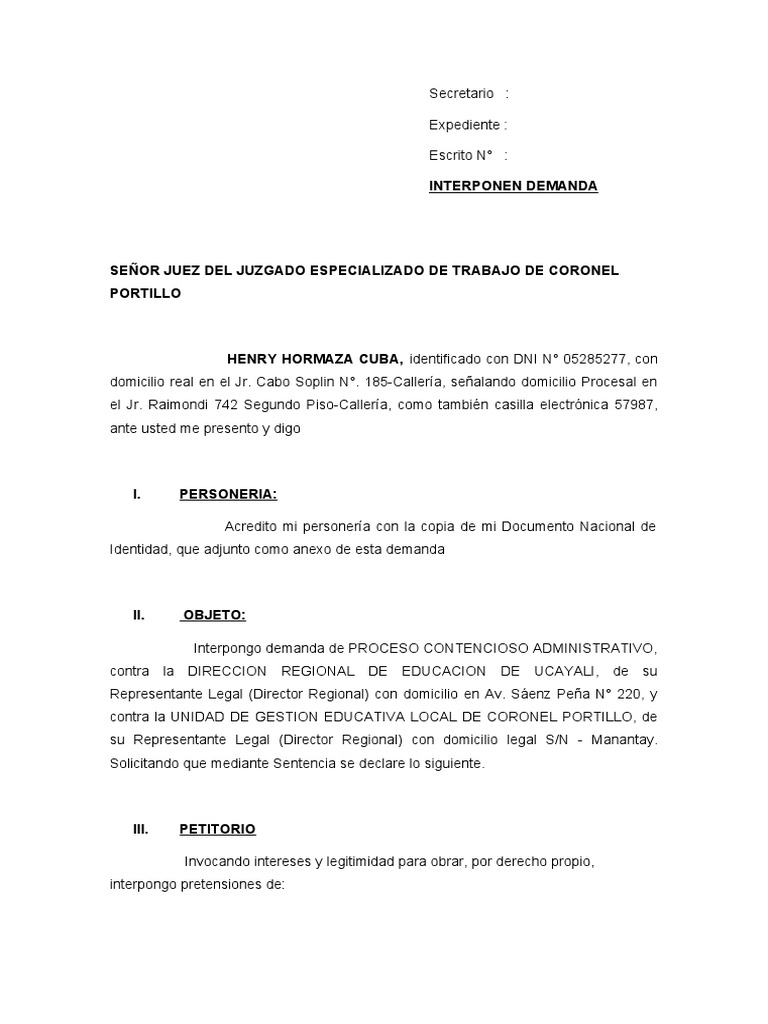 Secretario :
Expediente :
Escrito N° :
INTERPONEN DEMANDA

SEÑOR JUEZ DEL JUZGADO ESPECIALIZADO DE TRABAJO DE CORONEL PORTILLO

HENRY HORMAZA CUBA, identificado con DNI N° 05285277, con domicilio real en el Jr. Cabo Soplin N°. 185-Callería, señalando domicilio Procesal en el Jr. Raimondi 742 Segundo Piso-Callería, como también casilla electrónica 57987, ante usted me presento y digo

I. PERSONERIA:

Acredito mi personería con la copia de mi Documento Nacional de Identidad, que adjunto como anexo de esta demanda

II. OBJETO:

Interpongo demanda de PROCESO CONTENCIOSO ADMINISTRATIVO, contra la DIRECCION REGIONAL DE EDUCACION DE UCAYALI, de su Representante Legal (Director Regional) con domicilio en Av. Sáenz Peña N° 220, y contra la UNIDAD DE GESTION EDUCATIVA LOCAL DE CORONEL PORTILLO, de su Representante Legal (Director Regional) con domicilio legal S/N - Manantay. Solicitando que mediante Sentencia se declare lo siguiente.

III. PETITORIO

Invocando intereses y legitimidad para obrar, por derecho propio, interpongo pretensiones de: